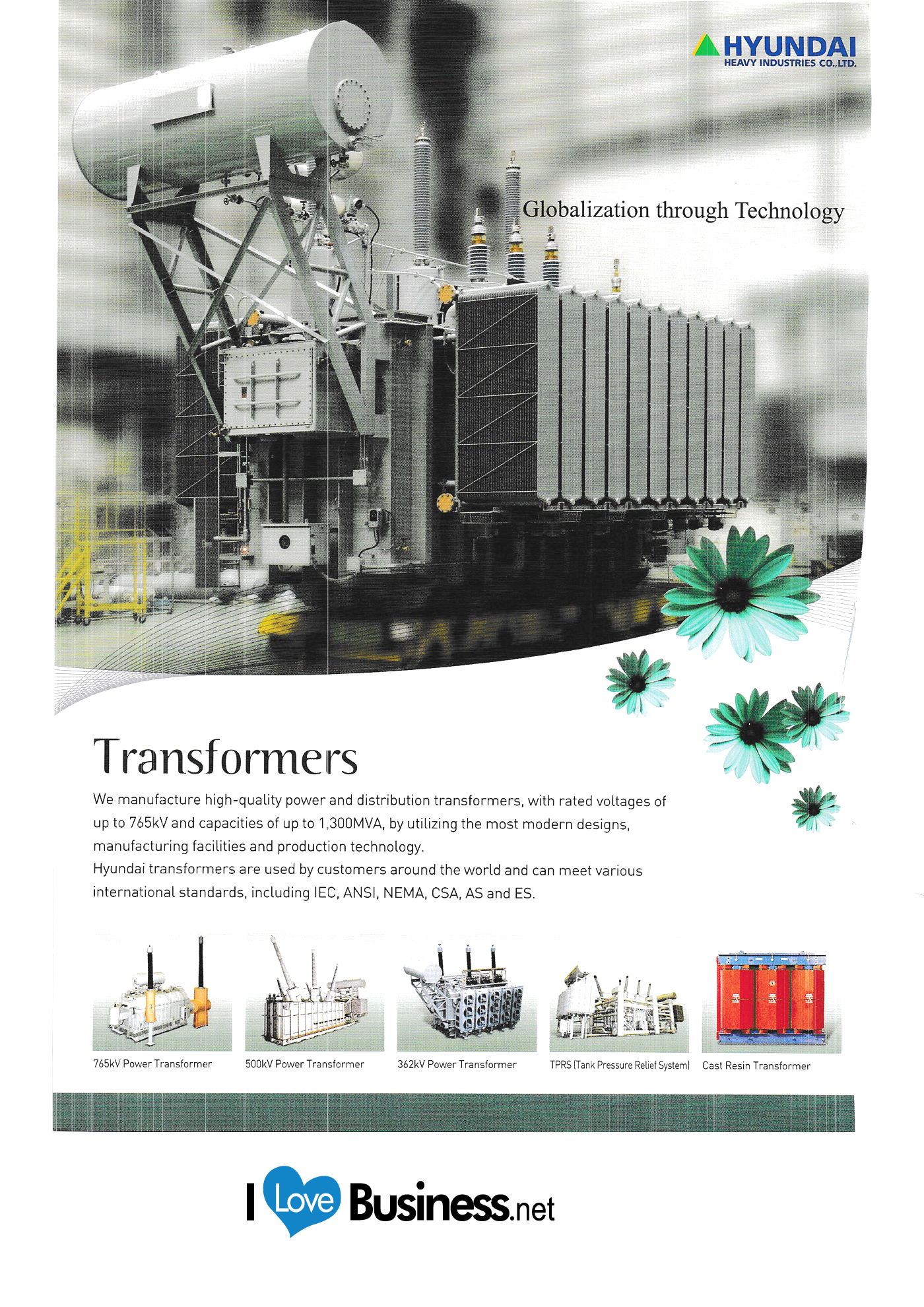 HYUNDAI
HEAVY INDUSTRIES CO.,LTD.

Globalization through Technology

Transformers

We manufacture high-quality power and distribution transformers, with rated voltages of up to 765kV and capacities of up to 1,300MVA, by utilizing the most modern designs, manufacturing facilities and production technology.
Hyundai transformers are used by customers around the world and can meet various international standards, including IEC, ANSI, NEMA, CSA, AS and ES.

765kV Power Transformer

500kV Power Transformer

362kV Power Transformer

TPRS (Tank Pressure Relief System)

Cast Resin Transformer

I Love Business.net